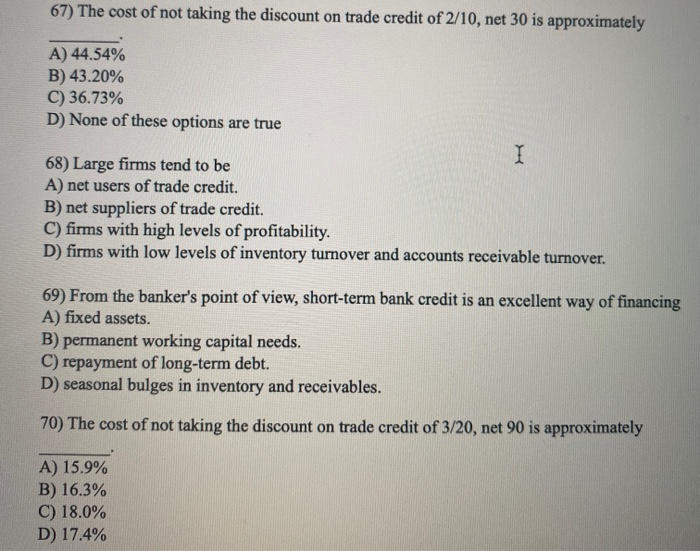 67) The cost of not taking the discount on trade credit of 2/10, net 30 is approximately ________.
A) 44.54%
B) 43.20%
C) 36.73%
D) None of these options are true

68) Large firms tend to be
A) net users of trade credit.
B) net suppliers of trade credit.
C) firms with high levels of profitability.
D) firms with low levels of inventory turnover and accounts receivable turnover.

69) From the banker's point of view, short-term bank credit is an excellent way of financing
A) fixed assets.
B) permanent working capital needs.
C) repayment of long-term debt.
D) seasonal bulges in inventory and receivables.

70) The cost of not taking the discount on trade credit of 3/20, net 90 is approximately ________.
A) 15.9%
B) 16.3%
C) 18.0%
D) 17.4%